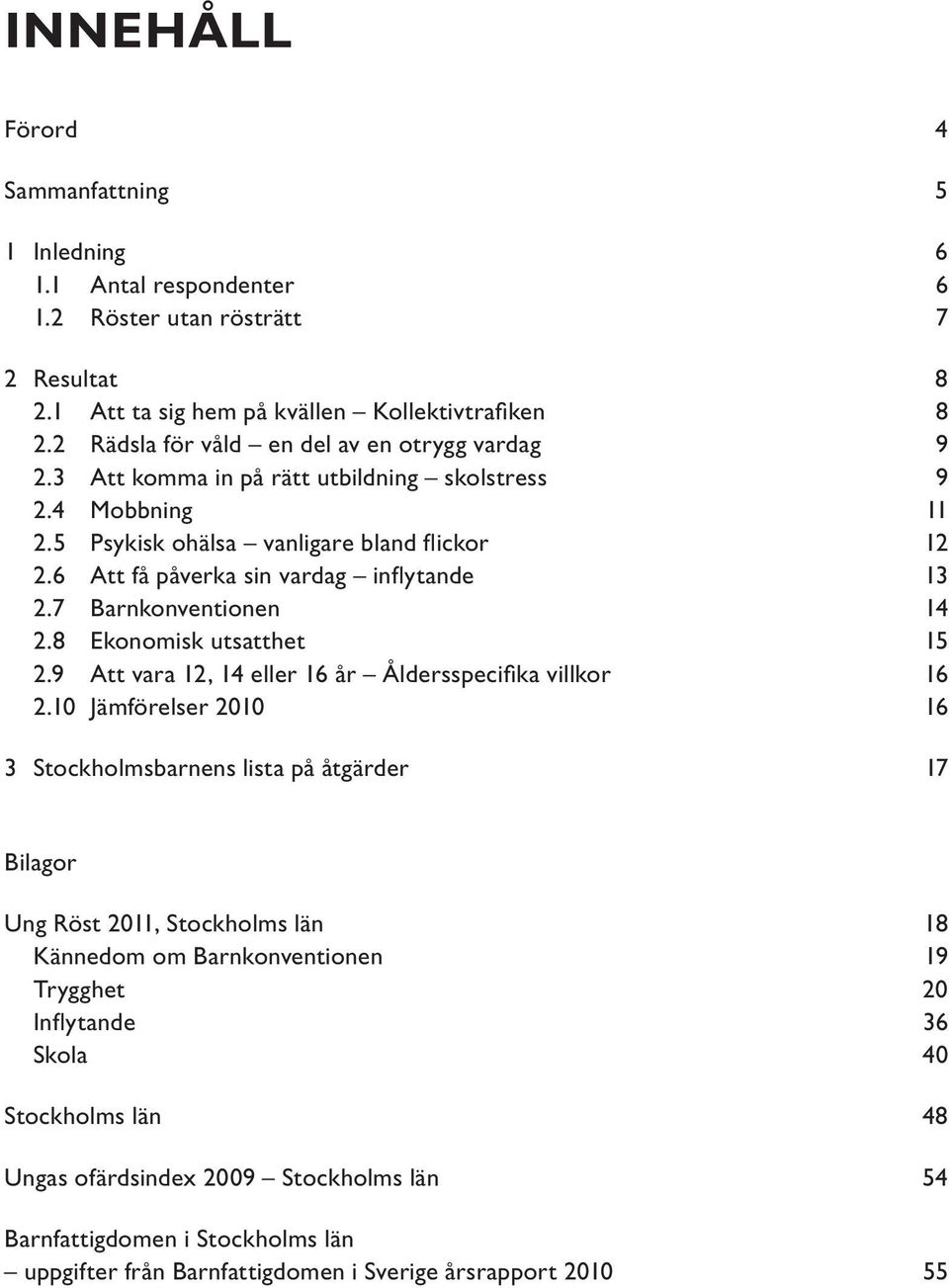 INNEHÅLL

Förord 4

Sammanfattning 5

1 Inledning 6
1.1 Antal respondenter 6
1.2 Röster utan rösträtt 7

2 Resultat 8
2.1 Att ta sig hem på kvällen – Kollektivtrafiken 8
2.2 Rädsla för våld – en del av en otrygg vardag 9
2.3 Att komma in på rätt utbildning – skolstress 9
2.4 Mobbning 11
2.5 Psykisk ohälsa – vanligare bland flickor 12
2.6 Att få påverka sin vardag – inflytande 13
2.7 Barnkonventionen 14
2.8 Ekonomisk utsatthet 15
2.9 Att vara 12, 14 eller 16 år – Åldersspecifika villkor 16
2.10 Jämförelser 2010 16

3 Stockholmsbarnens lista på åtgärder 17

Bilagor

Ung Röst 2011, Stockholms län 18
Kännedom om Barnkonventionen 19
Trygghet 20
Inflytande 36
Skola 40

Stockholms län 48

Ungas ofärdsindex 2009 – Stockholms län 54

Barnfattigdomen i Stockholms län
– uppgifter från Barnfattigdomen i Sverige årsrapport 2010 55